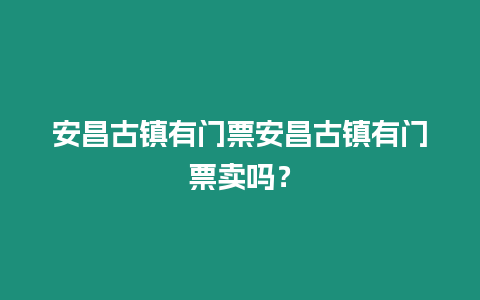 安昌古镇有门票安昌古镇有门票卖吗？